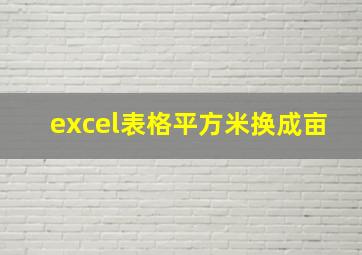 excel表格平方米换成亩